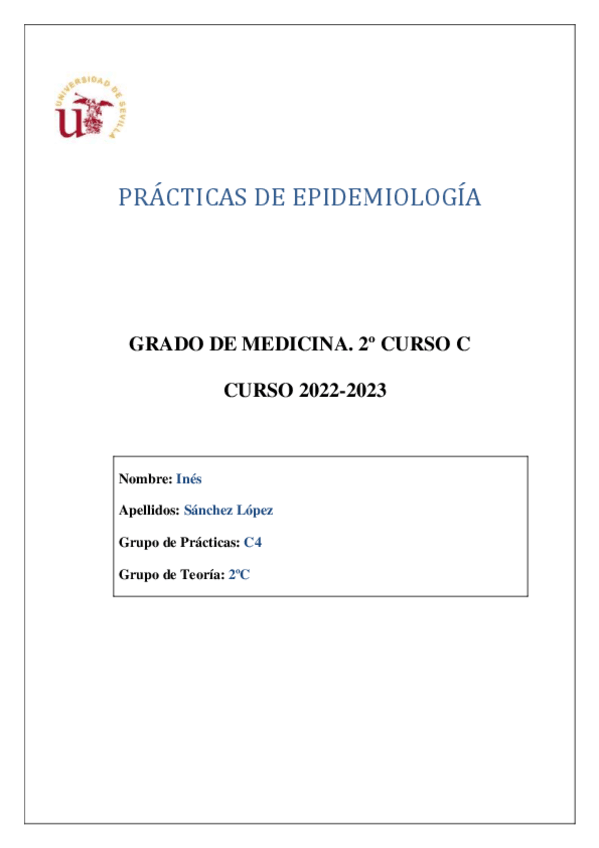 UNIVERSIDAD DE SEVILLA

PRÁCTICAS DE EPIDEMIOLOGÍA

GRADO DE MEDICINA. 2º CURSO C

CURSO 2022-2023

Nombre: Inés

Apellidos: Sánchez López

Grupo de Prácticas: C4

Grupo de Teoría: 2ºC